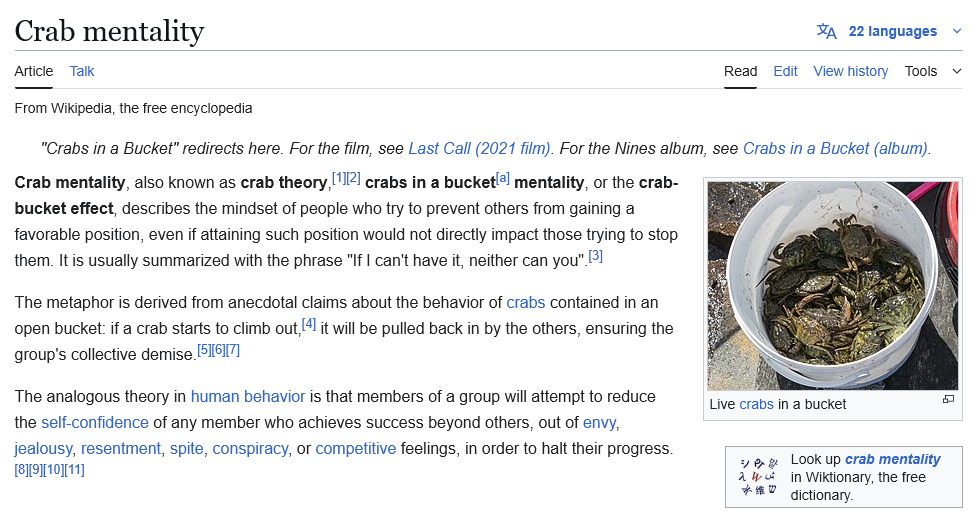 Crab mentality

22 languages

Article Talk

Read Edit View history Tools

From Wikipedia, the free encyclopedia

"Crabs in a Bucket" redirects here. For the film, see Last Call (2021 film). For the Nines album, see Crabs in a Bucket (album).

Crab mentality, also known as crab theory,[1][2] crabs in a bucket[a] mentality, or the crab-bucket effect, describes the mindset of people who try to prevent others from gaining a favorable position, even if attaining such position would not directly impact those trying to stop them. It is usually summarized with the phrase "If I can't have it, neither can you".[3]

The metaphor is derived from anecdotal claims about the behavior of crabs contained in an open bucket: if a crab starts to climb out,[4] it will be pulled back in by the others, ensuring the group's collective demise.[5][6][7]

The analogous theory in human behavior is that members of a group will attempt to reduce the self-confidence of any member who achieves success beyond others, out of envy, jealousy, resentment, spite, conspiracy, or competitive feelings, in order to halt their progress.[8][9][10][11]

Live crabs in a bucket

Look up crab mentality in Wiktionary, the free dictionary.